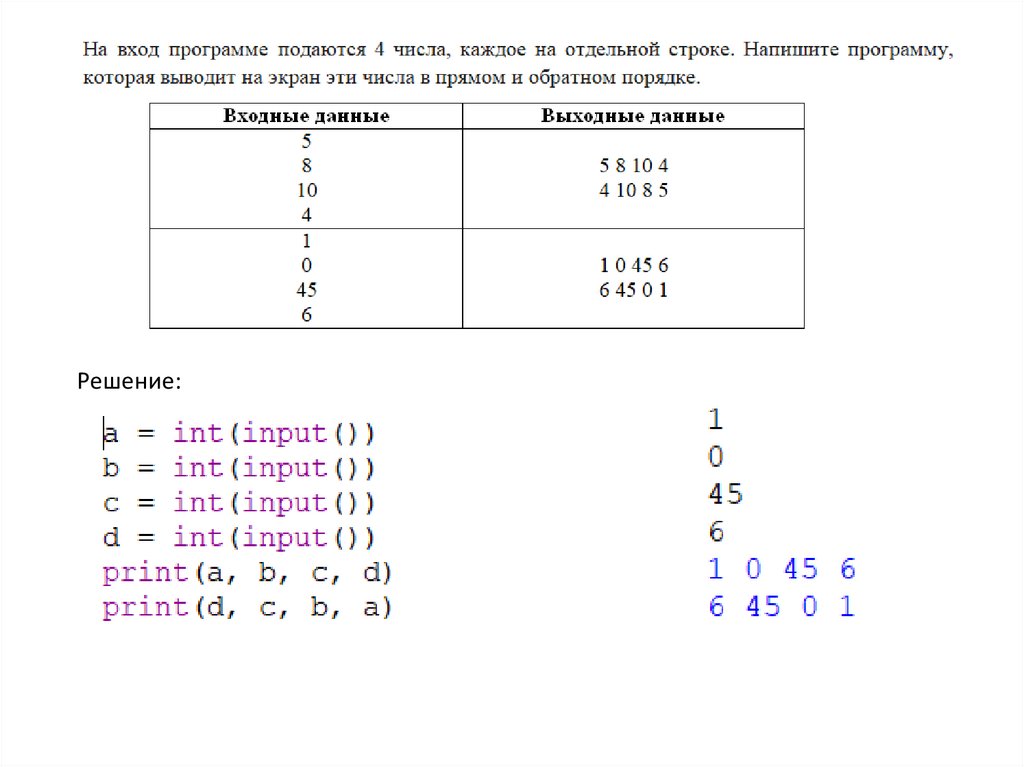 На вход программе подаются 4 числа, каждое на отдельной строке. Напишите программу, которая выводит на экран эти числа в прямом и обратном порядке.

| Входные данные | Выходные данные |
|---|---|
| 5<br>8<br>10<br>4 | 5 8 10 4<br>4 10 8 5 |
| 1<br>0<br>45<br>6 | 1 0 45 6<br>6 45 0 1 |

Решение:

a = int(input())
b = int(input())
c = int(input())
d = int(input())
print(a, b, c, d)
print(d, c, b, a)

1
0
45
6
1 0 45 6
6 45 0 1